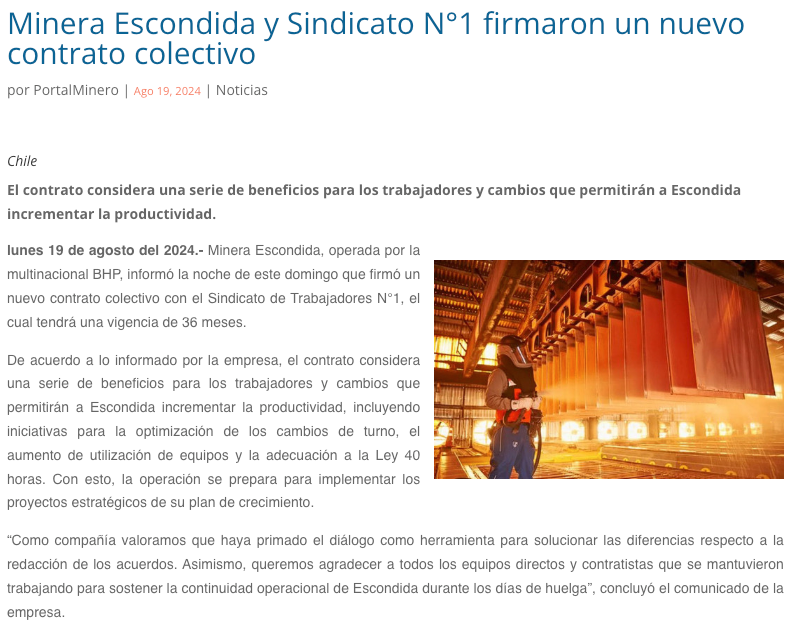 Minera Escondida y Sindicato N°1 firmaron un nuevo contrato colectivo

por PortalMinero | Ago 19, 2024 | Noticias

Chile

El contrato considera una serie de beneficios para los trabajadores y cambios que permitirán a Escondida incrementar la productividad.

lunes 19 de agosto del 2024.- Minera Escondida, operada por la multinacional BHP, informó la noche de este domingo que firmó un nuevo contrato colectivo con el Sindicato de Trabajadores N°1, el cual tendrá una vigencia de 36 meses.

De acuerdo a lo informado por la empresa, el contrato considera una serie de beneficios para los trabajadores y cambios que permitirán a Escondida incrementar la productividad, incluyendo iniciativas para la optimización de los cambios de turno, el aumento de utilización de equipos y la adecuación a la Ley 40 horas. Con esto, la operación se prepara para implementar los proyectos estratégicos de su plan de crecimiento.

“Como compañía valoramos que haya primado el diálogo como herramienta para solucionar las diferencias respecto a la redacción de los acuerdos. Asimismo, queremos agradecer a todos los equipos directos y contratistas que se mantuvieron trabajando para sostener la continuidad operacional de Escondida durante los días de huelga”, concluyó el comunicado de la empresa.